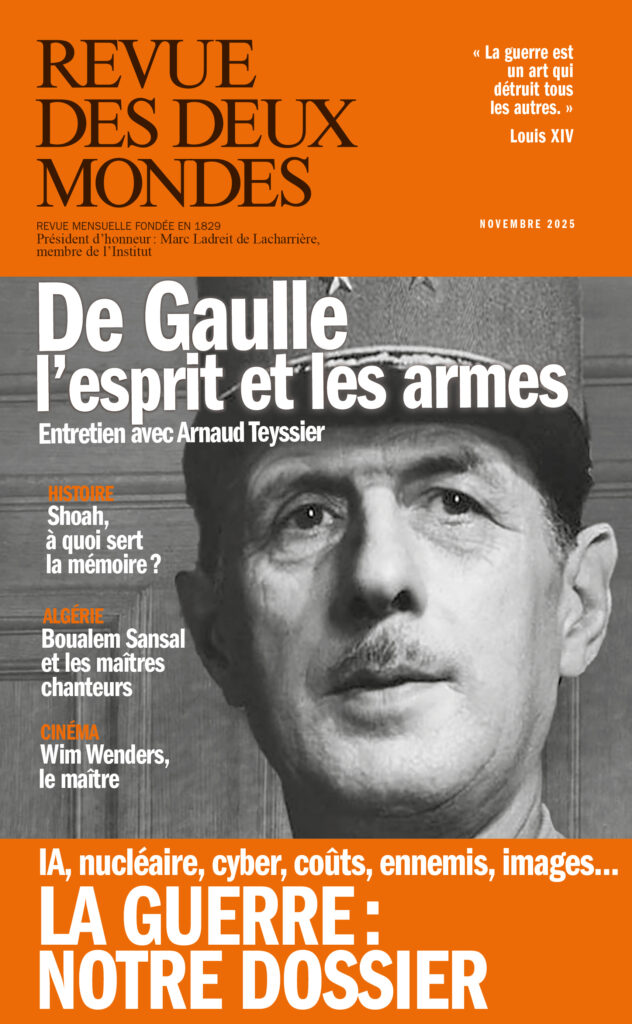 REVUE DES DEUX MONDES

REVUE MENSUELLE FONDÉE EN 1829
Président d'honneur : Marc Ladreit de Lacharrière, membre de l'Institut

« La guerre est un art qui détruit tous les autres. »
Louis XIV

NOVEMBRE 2025

De Gaulle
l'esprit et les armes
Entretien avec Arnaud Teyssier

HISTOIRE
Shoah, à quoi sert la mémoire ?

ALGÉRIE
Boualem Sansal et les maîtres chanteurs

CINÉMA
Wim Wenders, le maître

IA, nucléaire, cyber, coûts, ennemis, images...
LA GUERRE :
NOTRE DOSSIER